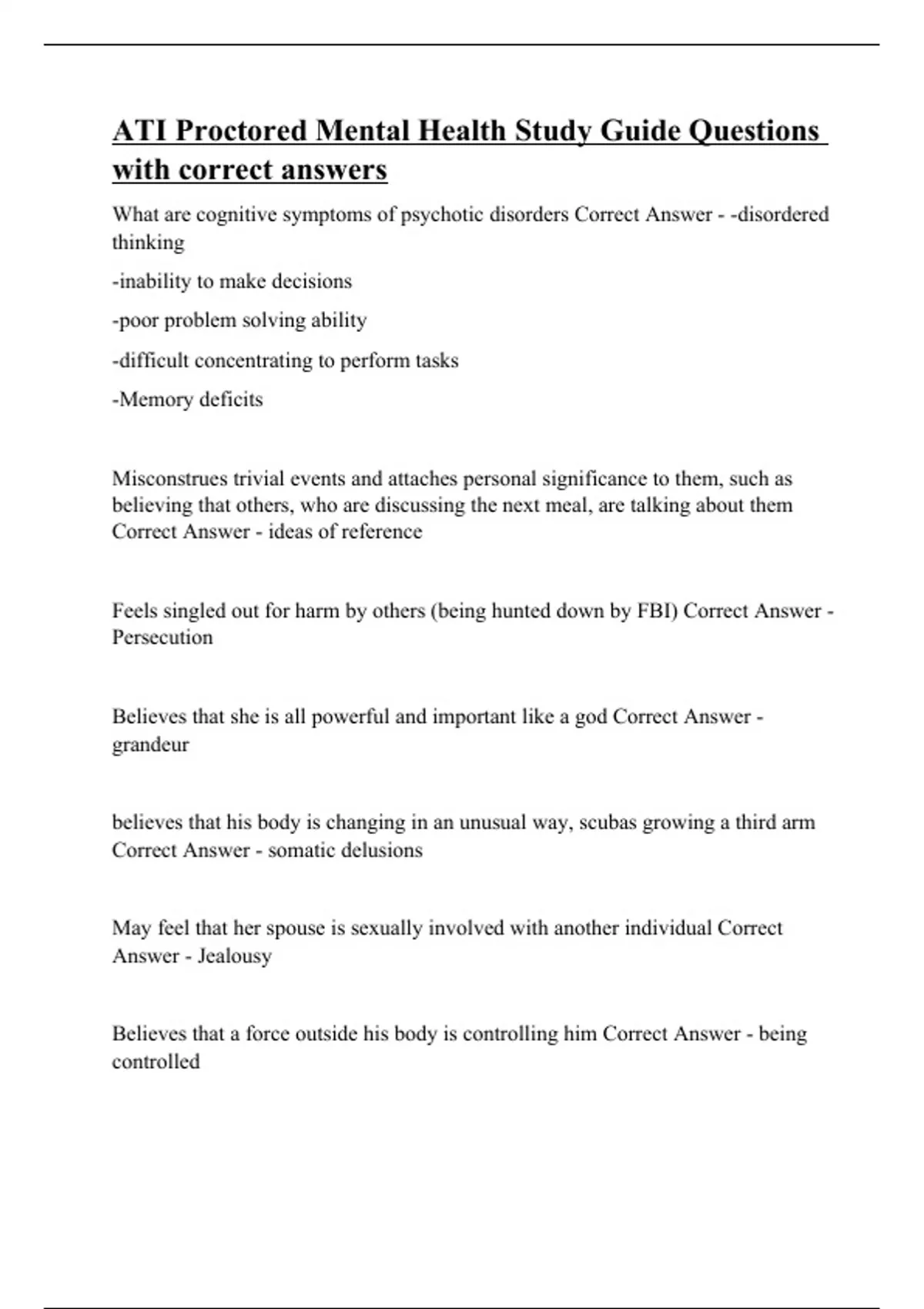 ATI Proctored Mental Health Study Guide Questions with correct answers

What are cognitive symptoms of psychotic disorders Correct Answer - -disordered thinking

-inability to make decisions

-poor problem solving ability

-difficult concentrating to perform tasks

-Memory deficits

Misconstrues trivial events and attaches personal significance to them, such as believing that others, who are discussing the next meal, are talking about them Correct Answer - ideas of reference

Feels singled out for harm by others (being hunted down by FBI) Correct Answer - Persecution

Believes that she is all powerful and important like a god Correct Answer - grandeur

believes that his body is changing in an unusual way, scubas growing a third arm Correct Answer - somatic delusions

May feel that her spouse is sexually involved with another individual Correct Answer - Jealousy

Believes that a force outside his body is controlling him Correct Answer - being controlled